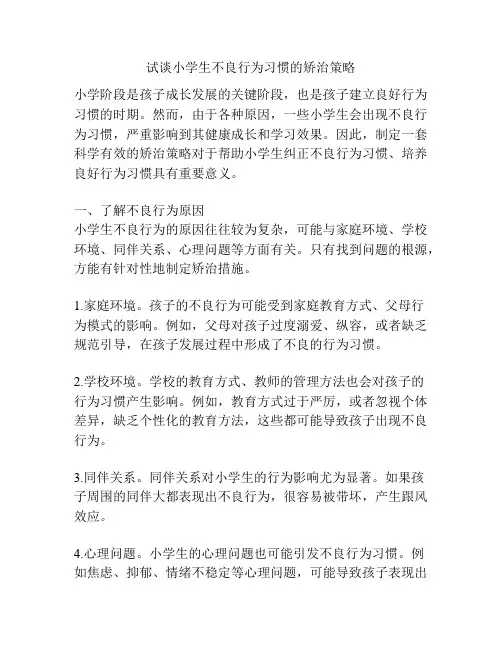 试谈小学生不良行为习惯的矫治策略

小学阶段是孩子成长发展的关键阶段，也是孩子建立良好行为习惯的时期。然而，由于各种原因，一些小学生会出现不良行为习惯，严重影响到其健康成长和学习效果。因此，制定一套科学有效的矫治策略对于帮助小学生纠正不良行为习惯、培养良好行为习惯具有重要意义。

一、了解不良行为原因
小学生不良行为的原因往往较为复杂，可能与家庭环境、学校环境、同伴关系、心理问题等方面有关。只有找到问题的根源，方能有针对性地制定矫治措施。

1.家庭环境。孩子的不良行为可能受到家庭教育方式、父母行为模式的影响。例如，父母对孩子过度溺爱、纵容，或者缺乏规范引导，在孩子发展过程中形成了不良的行为习惯。

2.学校环境。学校的教育方式、教师的管理方法也会对孩子的行为习惯产生影响。例如，教育方式过于严厉，或者忽视个体差异，缺乏个性化的教育方法，这些都可能导致孩子出现不良行为。

3.同伴关系。同伴关系对小学生的行为影响尤为显著。如果孩子周围的同伴大都表现出不良行为，很容易被带坏，产生跟风效应。

4.心理问题。小学生的心理问题也可能引发不良行为习惯。例如焦虑、抑郁、情绪不稳定等心理问题，可能导致孩子表现出